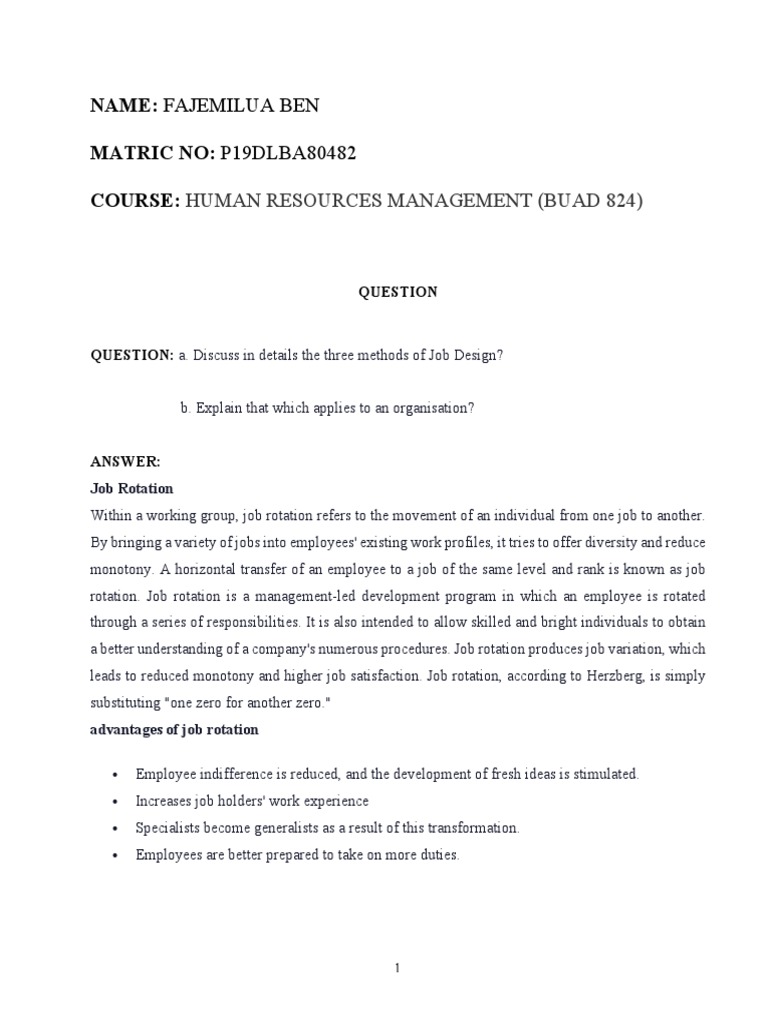 NAME: FAJEMILUA BEN

MATRIC NO: P19DLBA80482

COURSE: HUMAN RESOURCES MANAGEMENT (BUAD 824)

QUESTION

QUESTION: a. Discuss in details the three methods of Job Design?

b. Explain that which applies to an organisation?

ANSWER:

Job Rotation

Within a working group, job rotation refers to the movement of an individual from one job to another. By bringing a variety of jobs into employees' existing work profiles, it tries to offer diversity and reduce monotony. A horizontal transfer of an employee to a job of the same level and rank is known as job rotation. Job rotation is a management-led development program in which an employee is rotated through a series of responsibilities. It is also intended to allow skilled and bright individuals to obtain a better understanding of a company's numerous procedures. Job rotation produces job variation, which leads to reduced monotony and higher job satisfaction. Job rotation, according to Herzberg, is simply substituting "one zero for another zero."

advantages of job rotation

• Employee indifference is reduced, and the development of fresh ideas is stimulated.
• Increases job holders' work experience
• Specialists become generalists as a result of this transformation.
• Employees are better prepared to take on more duties.

1